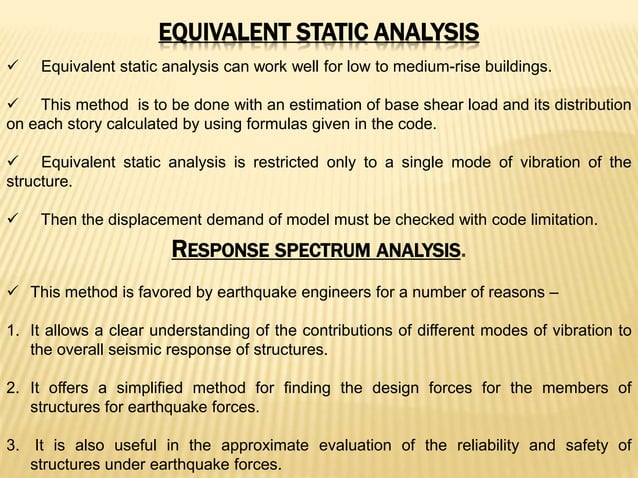 EQUIVALENT STATIC ANALYSIS

✓ Equivalent static analysis can work well for low to medium-rise buildings.

✓ This method is to be done with an estimation of base shear load and its distribution on each story calculated by using formulas given in the code.

✓ Equivalent static analysis is restricted only to a single mode of vibration of the structure.

✓ Then the displacement demand of model must be checked with code limitation.

RESPONSE SPECTRUM ANALYSIS.

✓ This method is favored by earthquake engineers for a number of reasons –

1. It allows a clear understanding of the contributions of different modes of vibration to the overall seismic response of structures.

2. It offers a simplified method for finding the design forces for the members of structures for earthquake forces.

3. It is also useful in the approximate evaluation of the reliability and safety of structures under earthquake forces.